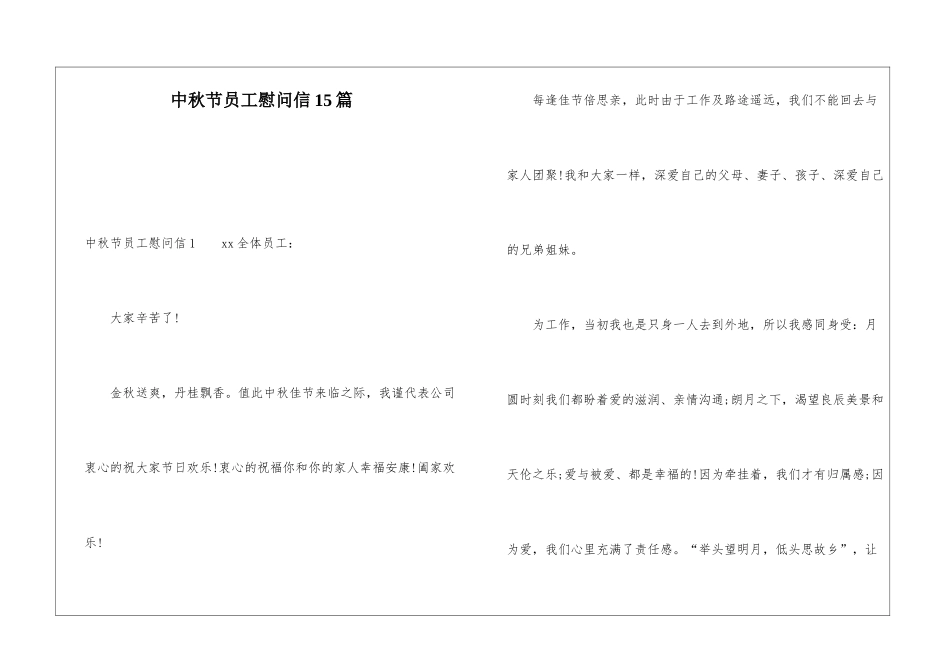 中秋节员工慰问信15篇

中秋节员工慰问信1　　xx全体员工：

大家辛苦了！

金秋送爽，丹桂飘香。值此中秋佳节来临之际，我谨代表公司衷心的祝大家节日欢乐！衷心的祝福你和你的家人幸福安康！阖家欢乐！

每逢佳节倍思亲，此时由于工作及路途遥远，我们不能回去与家人团聚！我和大家一样，深爱自己的父母、妻子、孩子、深爱自己的兄弟姐妹。

为工作，当初我也是只身一人去到外地，所以我感同身受：月圆时刻我们都盼着爱的滋润、亲情沟通；朗月之下，渴望良辰美景和天伦之乐；爱与被爱、都是幸福的！因为牵挂着，我们才有归属感；因为爱，我们心里充满了责任感。“举头望明月，低头思故乡”，让